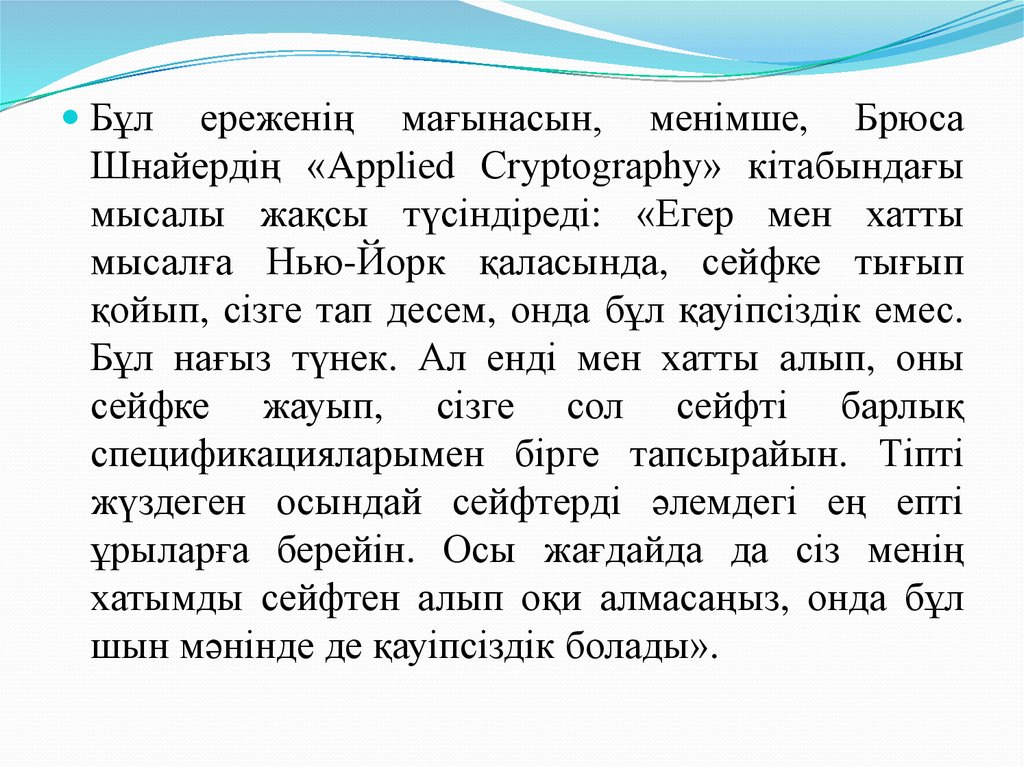 Бұл ереженің мағынасын, менімше, Брюса Шнайердің «Applied Cryptography» кітабындағы мысалы жақсы түсіндіреді: «Егер мен хатты мысалға Нью-Йорк қаласында, сейфке тығып қойып, сізге тап десем, онда бұл қауіпсіздік емес. Бұл нағыз түнек. Ал енді мен хатты алып, оны сейфке жауып, сізге сол сейфті барлық спецификацияларымен бірге тапсырайын. Тіпті жүздеген осындай сейфтерді әлемдегі ең епті ұрыларға берейін. Осы жағдайда да сіз менің хатымды сейфтен алып оқи алмасаңыз, онда бұл шын мәнінде де қауіпсіздік болады».